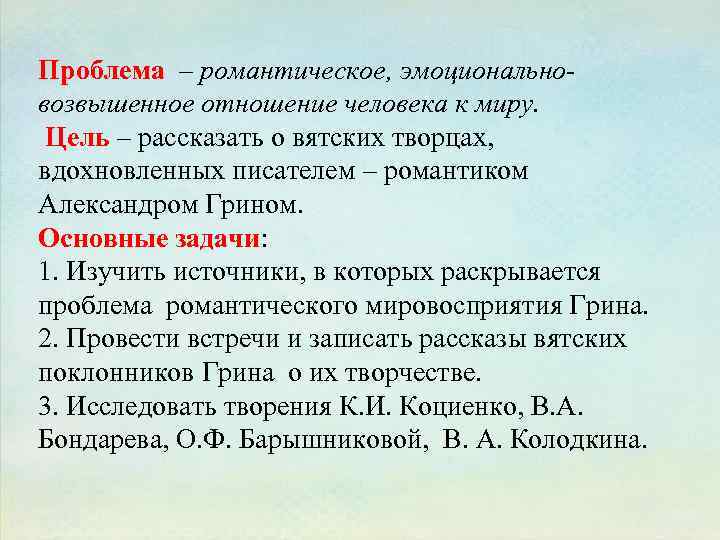 Проблема – романтическое, эмоционально-возвышенное отношение человека к миру.
Цель – рассказать о вятских творцах, вдохновленных писателем – романтиком Александром Грином.
Основные задачи:
1. Изучить источники, в которых раскрывается проблема романтического мировосприятия Грина.
2. Провести встречи и записать рассказы вятских поклонников Грина о их творчестве.
3. Исследовать творения К.И. Коциенко, В.А. Бондарева, О.Ф. Барышниковой, В. А. Колодкина.